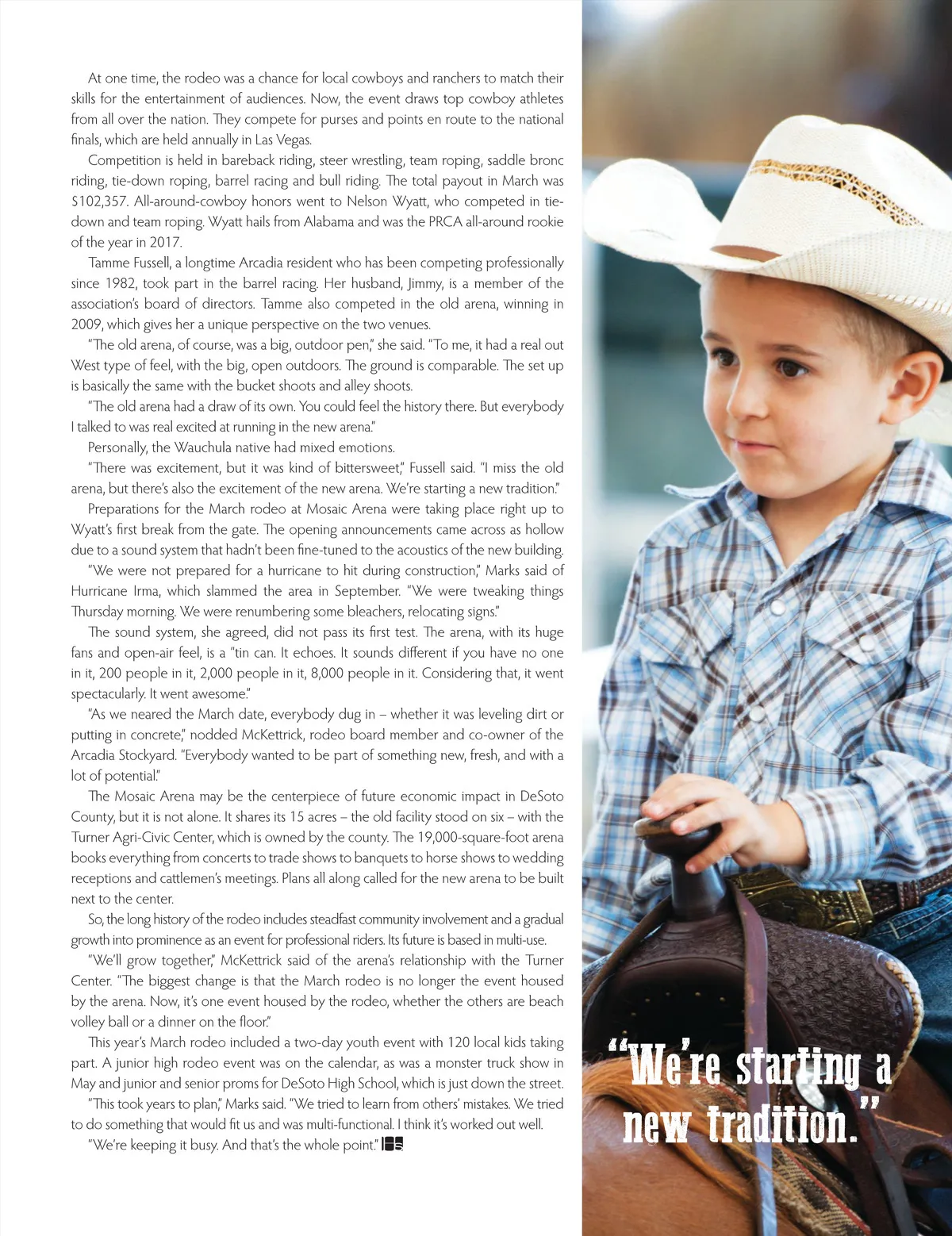 At one time, the rodeo was a chance for local cowboys and ranchers to match their skills for the entertainment of audiences. Now, the event draws top cowboy athletes from all over the nation. They compete for purses and points en route to the national finals, which are held annually in Las Vegas.

Competition is held in bareback riding, steer wrestling, team roping, saddle bronc riding, tie-down roping, barrel racing and bull riding. The total payout in March was $102,357. All-around-cowboy honors went to Nelson Wyatt, who competed in tie-down and team roping. Wyatt hails from Alabama and was the PRCA all-around rookie of the year in 2017.

Tamme Fussell, a longtime Arcadia resident who has been competing professionally since 1982, took part in the barrel racing. Her husband, Jimmy, is a member of the association's board of directors. Tamme also competed in the old arena, winning in 2009, which gives her a unique perspective on the two venues.

"The old arena, of course, was a big, outdoor pen," she said. "To me, it had a real out West type of feel, with the big, open outdoors. The ground is comparable. The set up is basically the same with the bucket shoots and alley shoots.

"The old arena had a draw of its own. You could feel the history there. But everybody I talked to was real excited at running in the new arena."

Personally, the Wauchula native had mixed emotions.

"There was excitement, but it was kind of bittersweet," Fussell said. "I miss the old arena, but there's also the excitement of the new arena. We're starting a new tradition."

Preparations for the March rodeo at Mosaic Arena were taking place right up to Wyatt's first break from the gate. The opening announcements came across as hollow due to a sound system that hadn't been fine-tuned to the acoustics of the new building.

"We were not prepared for a hurricane to hit during construction," Marks said of Hurricane Irma, which slammed the area in September. "We were tweaking things Thursday morning. We were renumbering some bleachers, relocating signs."

The sound system, she agreed, did not pass its first test. The arena, with its huge fans and open-air feel, is a "tin can. It echoes. It sounds different if you have no one in it, 200 people in it, 2,000 people in it, 8,000 people in it. Considering that, it went spectacularly. It went awesome."

"As we neared the March date, everybody dug in – whether it was leveling dirt or putting in concrete," nodded McKettrick, rodeo board member and co-owner of the Arcadia Stockyard. "Everybody wanted to be part of something new, fresh, and with a lot of potential."

The Mosaic Arena may be the centerpiece of future economic impact in DeSoto County, but it is not alone. It shares its 15 acres – the old facility stood on six – with the Turner Agri-Civic Center, which is owned by the county. The 19,000-square-foot arena books everything from concerts to trade shows to banquets to horse shows to wedding receptions and cattlemen's meetings. Plans all along called for the new arena to be built next to the center.

So, the long history of the rodeo includes steadfast community involvement and a gradual growth into prominence as an event for professional riders. Its future is based in multi-use.

"We'll grow together," McKettrick said of the arena's relationship with the Turner Center. "The biggest change is that the March rodeo is no longer the event housed by the arena. Now, it's one event housed by the rodeo, whether the others are beach volley ball or a dinner on the floor."

This year's March rodeo included a two-day youth event with 120 local kids taking part. A junior high rodeo event was on the calendar, as was a monster truck show in May and junior and senior proms for DeSoto High School, which is just down the street.

"This took years to plan," Marks said. "We tried to learn from others' mistakes. We tried to do something that would fit us and was multi-functional. I think it's worked out well.

"We're keeping it busy. And that's the whole point."

"We're starting a new tradition."